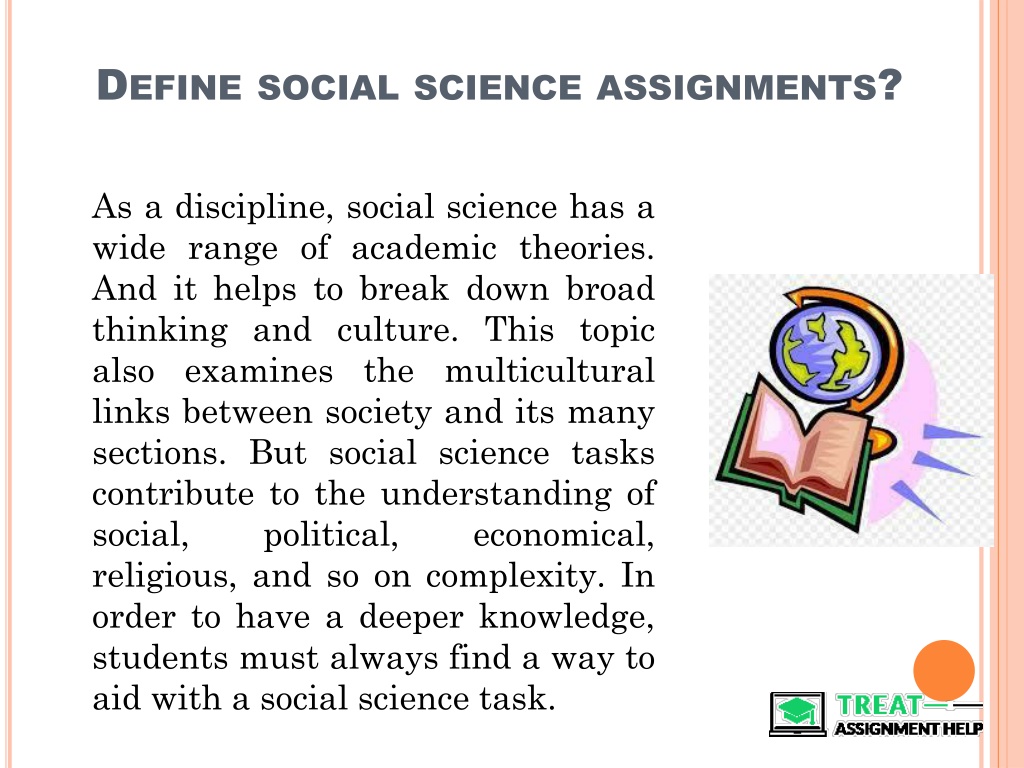 DEFINE SOCIAL SCIENCE ASSIGNMENTS?

As a discipline, social science has a wide range of academic theories. And it helps to break down broad thinking and culture. This topic also examines the multicultural links between society and its many sections. But social science tasks contribute to the understanding of social, political, economical, religious, and so on complexity. In order to have a deeper knowledge, students must always find a way to aid with a social science task.

TREAT
ASSIGNMENT HELP